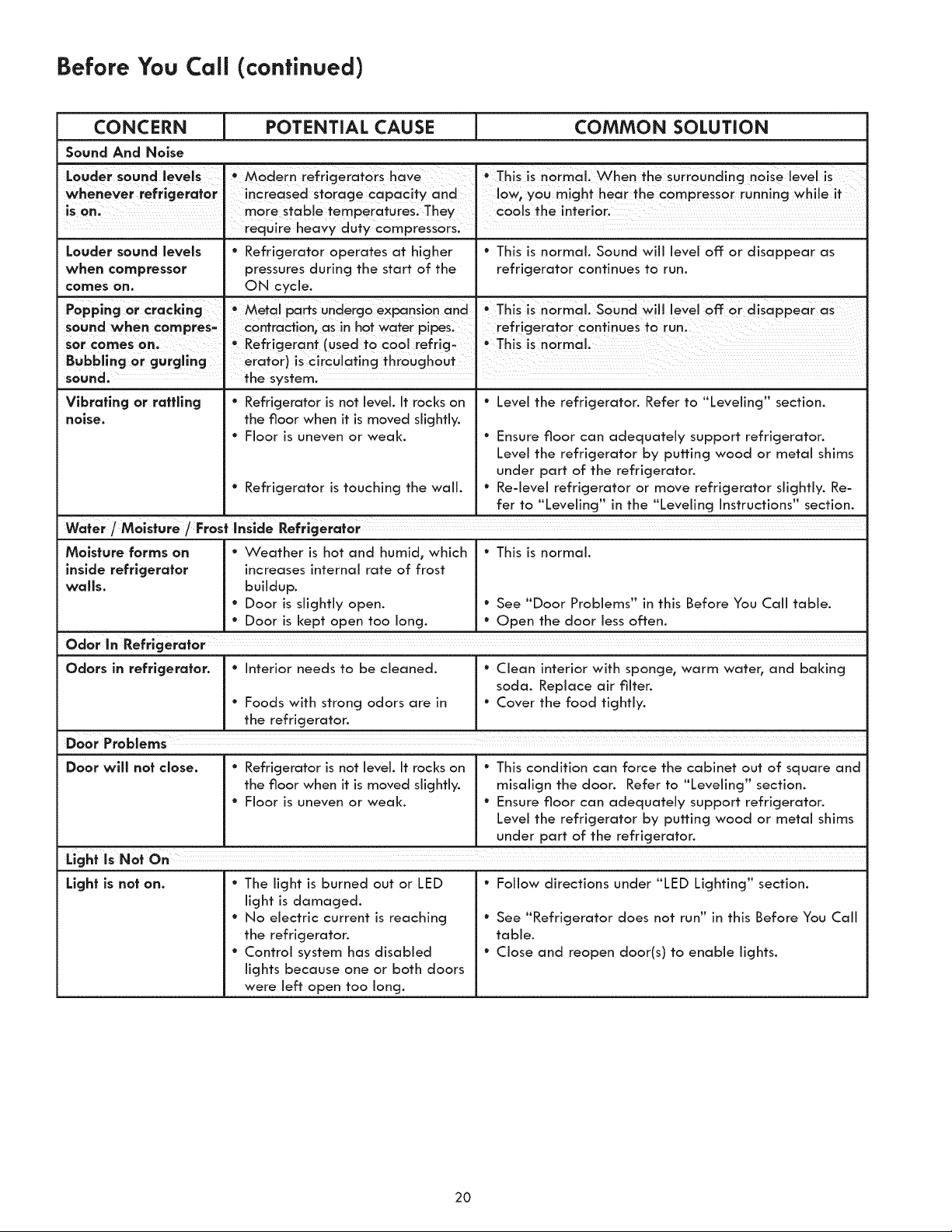 Before You Call (continued)

| CONCERN | POTENTIAL CAUSE | COMMON SOLUTION |
|---|---|---|
| Sound And Noise | | |
| Louder sound levels whenever refrigerator is on. | • Modern refrigerators have increased storage capacity and more stable temperatures. They require heavy duty compressors. | • This is normal. When the surrounding noise level is low, you might hear the compressor running while it cools the interior. |
| Louder sound levels when compressor comes on. | • Refrigerator operates at higher pressures during the start of the ON cycle. | • This is normal. Sound will level off or disappear as refrigerator continues to run. |
| Popping or cracking sound when compressor comes on. Bubbling or gurgling sound. | • Metal parts undergo expansion and contraction, as in hot water pipes. • Refrigerant (used to cool refrigerator) is circulating throughout the system. | • This is normal. Sound will level off or disappear as refrigerator continues to run. • This is normal. |
| Vibrating or rattling noise. | • Refrigerator is not level. It rocks on the floor when it is moved slightly. • Floor is uneven or weak. • Refrigerator is touching the wall. | • Level the refrigerator. Refer to "Leveling" section. • Ensure floor can adequately support refrigerator. Level the refrigerator by putting wood or metal shims under part of the refrigerator. • Re-level refrigerator or move refrigerator slightly. Refer to "Leveling" in the "Leveling Instructions" section. |
| Water / Moisture / Frost Inside Refrigerator | | |
| Moisture forms on inside refrigerator walls. | • Weather is hot and humid, which increases internal rate of frost buildup. • Door is slightly open. • Door is kept open too long. | • This is normal. • See "Door Problems" in this Before You Call table. • Open the door less often. |
| Odor In Refrigerator | | |
| Odors in refrigerator. | • Interior needs to be cleaned. • Foods with strong odors are in the refrigerator. | • Clean interior with sponge, warm water, and baking soda. Replace air filter. • Cover the food tightly. |
| Door Problems | | |
| Door will not close. | • Refrigerator is not level. It rocks on the floor when it is moved slightly. • Floor is uneven or weak. | • This condition can force the cabinet out of square and misalign the door. Refer to "Leveling" section. • Ensure floor can adequately support refrigerator. Level the refrigerator by putting wood or metal shims under part of the refrigerator. |
| Light Is Not On | | |
| Light is not on. | • The light is burned out or LED light is damaged. • No electric current is reaching the refrigerator. • Control system has disabled lights because one or both doors were left open too long. | • Follow directions under "LED Lighting" section. • See "Refrigerator does not run" in this Before You Call table. • Close and reopen door(s) to enable lights. |

20